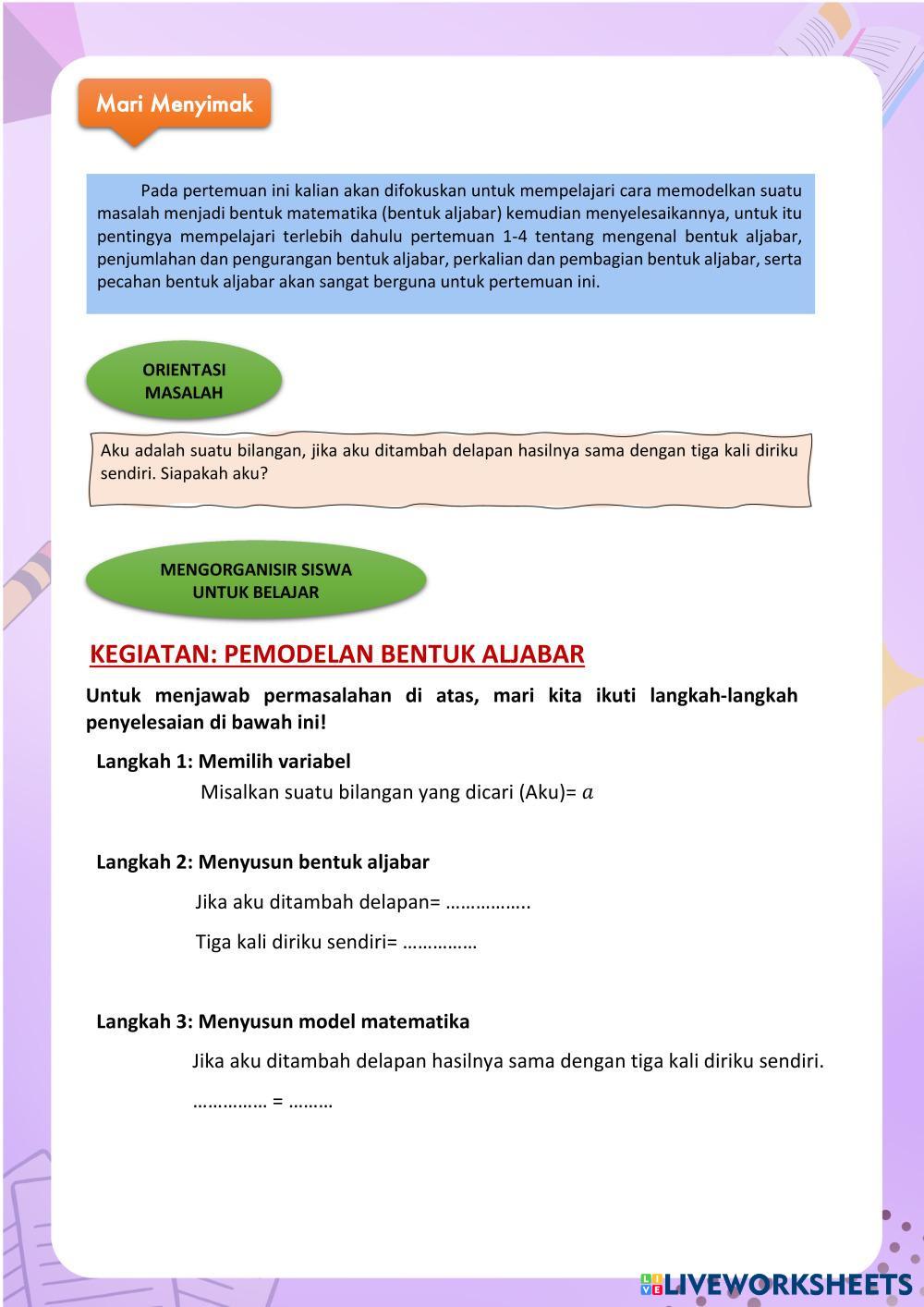 Mari Menyimak

Pada pertemuan ini kalian akan difokuskan untuk mempelajari cara memodelkan suatu masalah menjadi bentuk matematika (bentuk aljabar) kemudian menyelesaikannya, untuk itu pentingya mempelajari terlebih dahulu pertemuan 1-4 tentang mengenal bentuk aljabar, penjumlahan dan pengurangan bentuk aljabar, perkalian dan pembagian bentuk aljabar, serta pecahan bentuk aljabar akan sangat berguna untuk pertemuan ini.

ORIENTASI MASALAH

Aku adalah suatu bilangan, jika aku ditambah delapan hasilnya sama dengan tiga kali diriku sendiri. Siapakah aku?

MENGORGANISIR SISWA UNTUK BELAJAR

KEGIATAN: PEMODELAN BENTUK ALJABAR

Untuk menjawab permasalahan di atas, mari kita ikuti langkah-langkah penyelesaian di bawah ini!

Langkah 1: Memilih variabel

Misalkan suatu bilangan yang dicari (Aku)= $a$

Langkah 2: Menyusun bentuk aljabar

Jika aku ditambah delapan= ……………..

Tiga kali diriku sendiri= ……………

Langkah 3: Menyusun model matematika

Jika aku ditambah delapan hasilnya sama dengan tiga kali diriku sendiri.

…………… = ………

LIVEWORKSHEETS